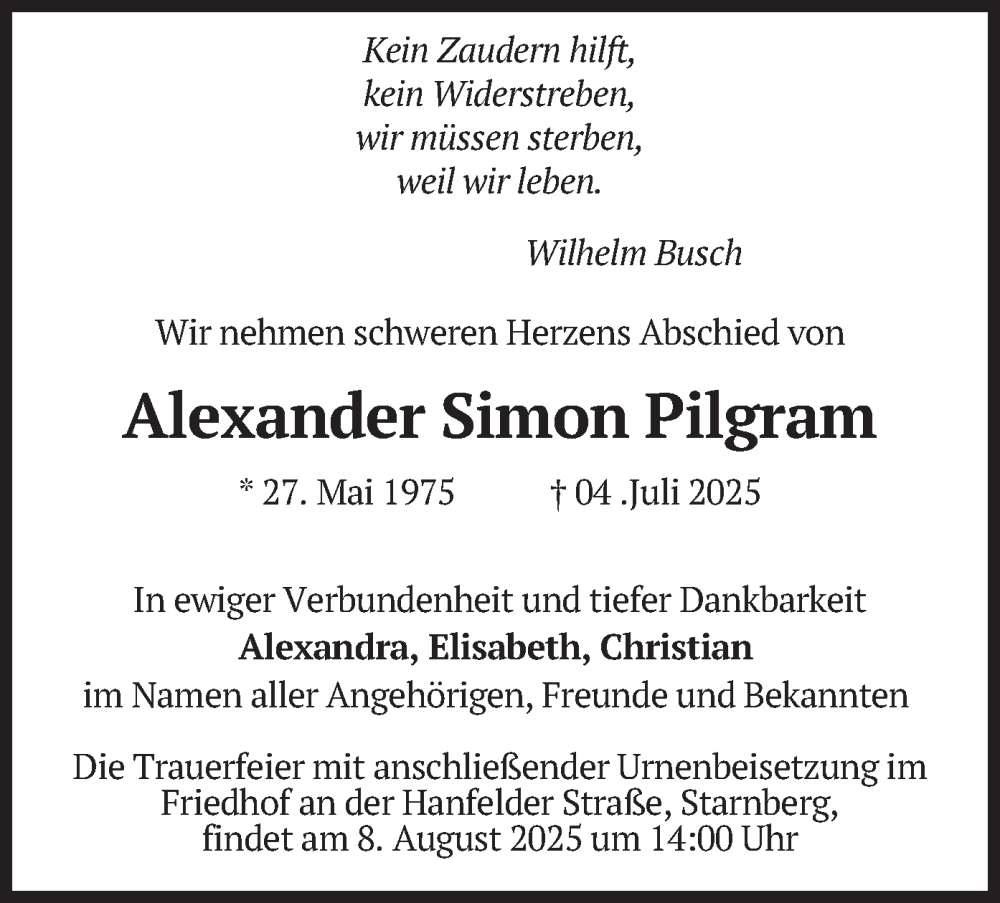 Kein Zaudern hilft,
kein Widerstreben,
wir müssen sterben,
weil wir leben.

Wilhelm Busch

Wir nehmen schweren Herzens Abschied von

Alexander Simon Pilgram

* 27. Mai 1975 † 04 .Juli 2025

In ewiger Verbundenheit und tiefer Dankbarkeit
Alexandra, Elisabeth, Christian
im Namen aller Angehörigen, Freunde und Bekannten

Die Trauerfeier mit anschließender Urnenbeisetzung im Friedhof an der Hanfelder Straße, Starnberg, findet am 8. August 2025 um 14:00 Uhr